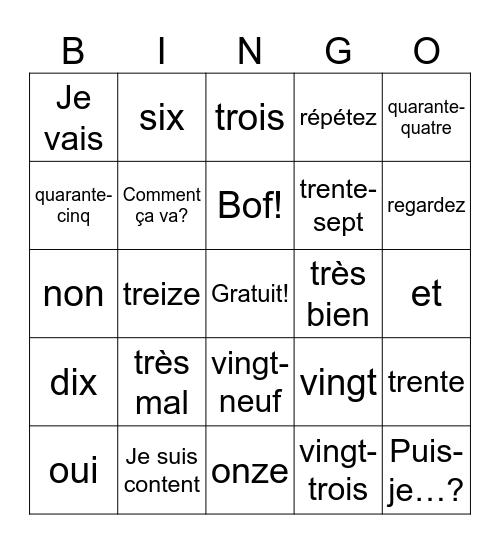 | B | I | N | G | O |
|---|---|---|---|---|
| Je vais | six | trois | répétez | quarante-quatre |
| quarante-cinq | Comment ça va? | Bof! | trente-sept | regardez |
| non | treize | Gratuit! | très bien | et |
| dix | très mal | vingt-neuf | vingt | trente |
| oui | Je suis content | onze | vingt-trois | Puis-je…? |